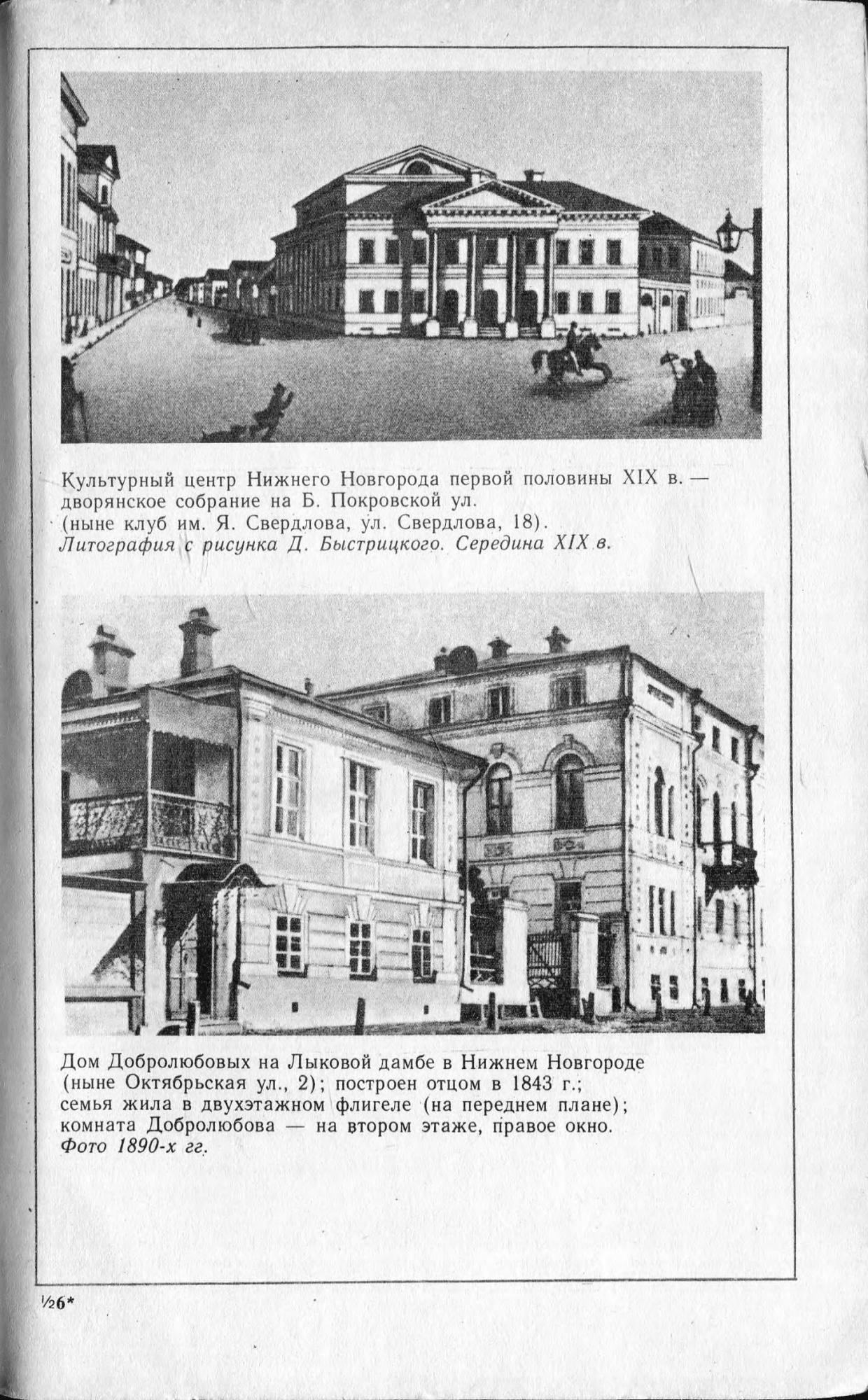 Культурный центр Нижнего Новгорода первой половины XIX в. — дворянское собрание на Б. Покровской ул. (ныне клуб им. Я. Свердлова, ул. Свердлова, 18). Литография с рисунка Д. Быстрицкого. Середина XIX в.

Дом Добролюбовых на Лыковой дамбе в Нижнем Новгороде (ныне Октябрьская ул., 2); построен отцом в 1843 г.; семья жила в двухэтажном флигеле (на переднем плане); комната Добролюбова — на втором этаже, правое окно. Фото 1890-х гг.

½6*